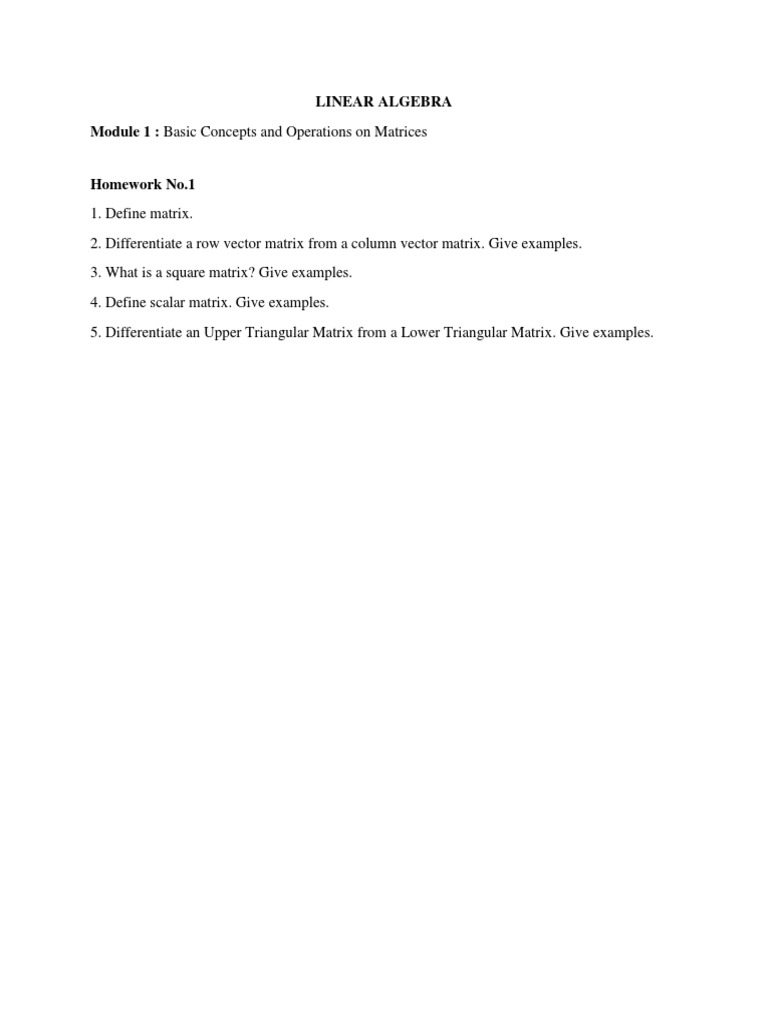 LINEAR ALGEBRA

Module 1 : Basic Concepts and Operations on Matrices

Homework No.1

1. Define matrix.

2. Differentiate a row vector matrix from a column vector matrix. Give examples.

3. What is a square matrix? Give examples.

4. Define scalar matrix. Give examples.

5. Differentiate an Upper Triangular Matrix from a Lower Triangular Matrix. Give examples.